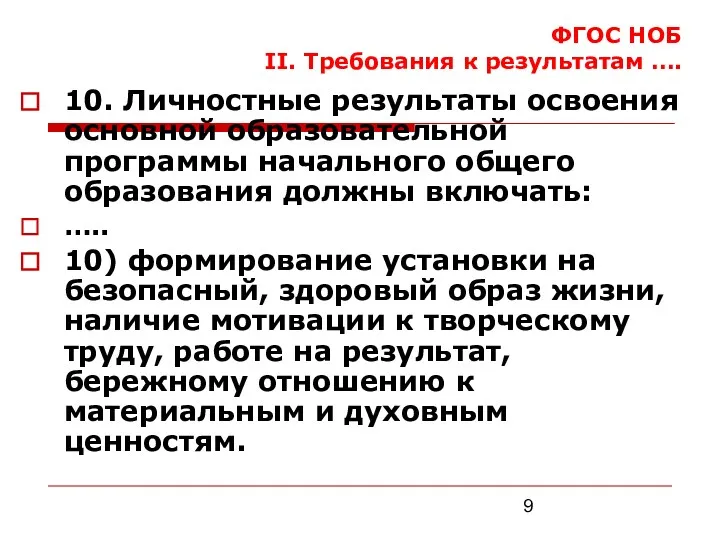 ФГОС НОБ
II. Требования к результатам ….

10. Личностные результаты освоения основной образовательной программы начального общего образования должны включать:

…..

10) формирование установки на безопасный, здоровый образ жизни, наличие мотивации к творческому труду, работе на результат, бережному отношению к материальным и духовным ценностям.

9